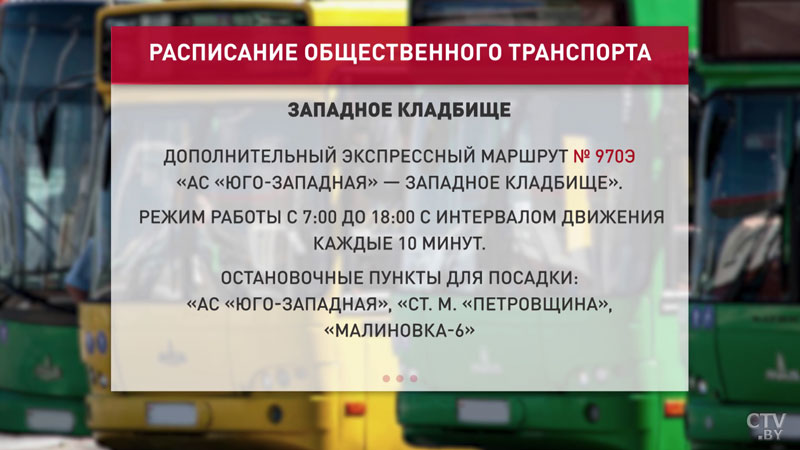 РАСПИСАНИЕ ОБЩЕСТВЕННОГО ТРАНСПОРТА

ЗАПАДНОЕ КЛАДБИЩЕ

ДОПОЛНИТЕЛЬНЫЙ ЭКСПРЕССНЫЙ МАРШРУТ № 970Э «АС «ЮГО-ЗАПАДНАЯ» — ЗАПАДНОЕ КЛАДБИЩЕ».

РЕЖИМ РАБОТЫ С 7:00 ДО 18:00 С ИНТЕРВАЛОМ ДВИЖЕНИЯ КАЖДЫЕ 10 МИНУТ.

ОСТАНОВОЧНЫЕ ПУНКТЫ ДЛЯ ПОСАДКИ: «АС «ЮГО-ЗАПАДНАЯ», «СТ. М. «ПЕТРОВЩИНА», «МАЛИНОВКА-6»

CTV.BY